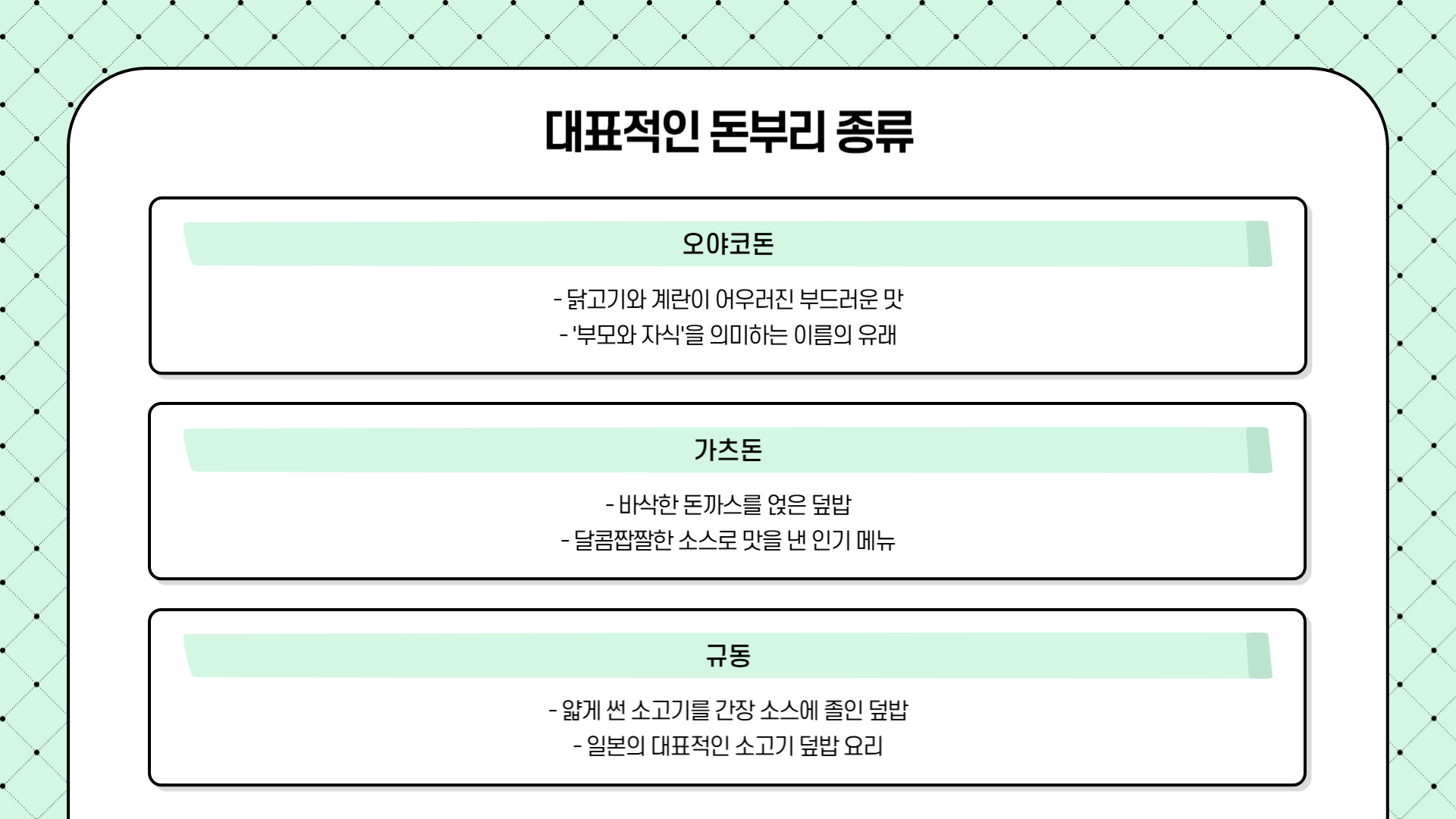 대표적인 돈부리 종류

오야코돈

- 닭고기와 계란이 어우러진 부드러운 맛
- '부모와 자식'을 의미하는 이름의 유래

가츠돈

- 바삭한 돈까스를 얹은 덮밥
- 달콤짭짤한 소스로 맛을 낸 인기 메뉴

규동

- 얇게 썬 소고기를 간장 소스에 졸인 덮밥
- 일본의 대표적인 소고기 덮밥 요리